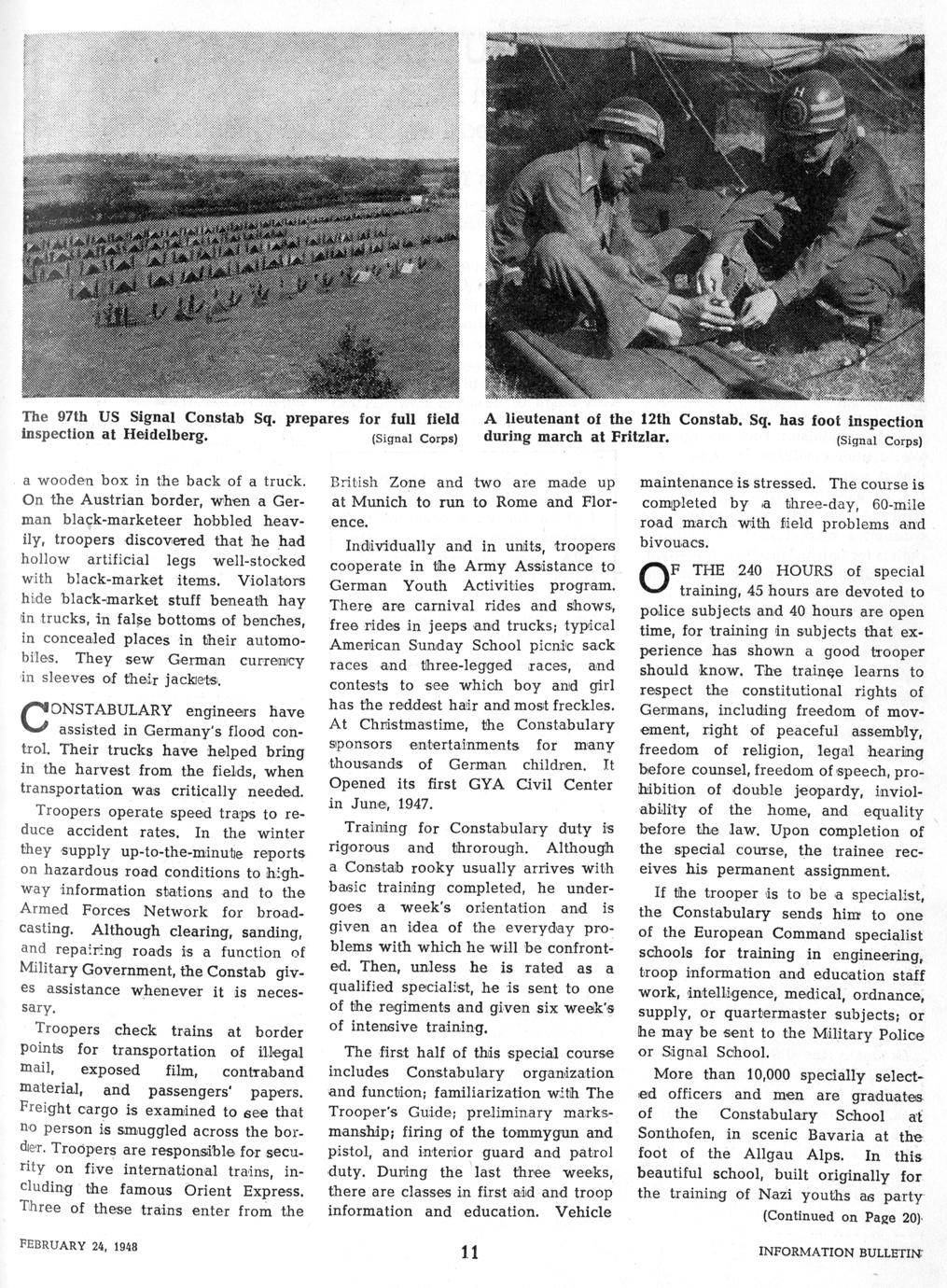 The 97th US Signal Constab Sq. prepares for full field inspection at Heidelberg. (Signal Corps)

A lieutenant of the 12th Constab. Sq. has foot inspection during march at Fritzlar. (Signal Corps)

a wooden box in the back of a truck. On the Austrian border, when a German black-marketeer hobbled heavily, troopers discovered that he had hollow artificial legs well-stocked with black-market items. Violators hide black-market stuff beneath hay in trucks, in false bottoms of benches, in concealed places in their automobiles. They sew German currency in sleeves of their jackets.

CONSTABULARY engineers have assisted in Germany's flood control. Their trucks have helped bring in the harvest from the fields, when transportation was critically needed.

Troopers operate speed traps to reduce accident rates. In the winter they supply up-to-the-minute reports on hazardous road conditions to highway information stations and to the Armed Forces Network for broadcasting. Although clearing, sanding, and repairing roads is a function of Military Government, the Constab gives assistance whenever it is necessary.

Troopers check trains at border points for transportation of illegal mail, exposed film, contraband material, and passengers' papers. Freight cargo is examined to see that no person is smuggled across the border. Troopers are responsible for security on five international trains, including the famous Orient Express. Three of these trains enter from the British Zone and two are made up at Munich to run to Rome and Florence.

Individually and in units, troopers cooperate in the Army Assistance to German Youth Activities program. There are carnival rides and shows, free rides in jeeps and trucks; typical American Sunday School picnic sack races and three-legged races, and contests to see which boy and girl has the reddest hair and most freckles. At Christmastime, the Constabulary sponsors entertainments for many thousands of German children. It Opened its first GYA Civil Center in June, 1947.

Training for Constabulary duty is rigorous and throrough. Although a Constab rooky usually arrives with basic training completed, he undergoes a week's orientation and is given an idea of the everyday problems with which he will be confronted. Then, unless he is rated as a qualified specialist, he is sent to one of the regiments and given six week's of intensive training.

The first half of this special course includes Constabulary organization and function; familiarization with The Trooper's Guide; preliminary marksmanship; firing of the tommygun and pistol, and interior guard and patrol duty. During the last three weeks, there are classes in first aid and troop information and education. Vehicle maintenance is stressed. The course is completed by a three-day, 60-mile road march with field problems and bivouacs.

OF THE 240 HOURS of special training, 45 hours are devoted to police subjects and 40 hours are open time, for training in subjects that experience has shown a good trooper should know. The trainee learns to respect the constitutional rights of Germans, including freedom of movement, right of peaceful assembly, freedom of religion, legal hearing before counsel, freedom of speech, prohibition of double jeopardy, inviolability of the home, and equality before the law. Upon completion of the special course, the trainee receives his permanent assignment.

If the trooper is to be a specialist, the Constabulary sends him to one of the European Command specialist schools for training in engineering, troop information and education staff work, intelligence, medical, ordnance, supply, or quartermaster subjects; or he may be sent to the Military Police or Signal School.

More than 10,000 specially selected officers and men are graduates of the Constabulary School at Sonthofen, in scenic Bavaria at the foot of the Allgau Alps. In this beautiful school, built originally for the training of Nazi youths as party

(Continued on Page 20)

FEBRUARY 24, 1948

11

INFORMATION BULLETIN